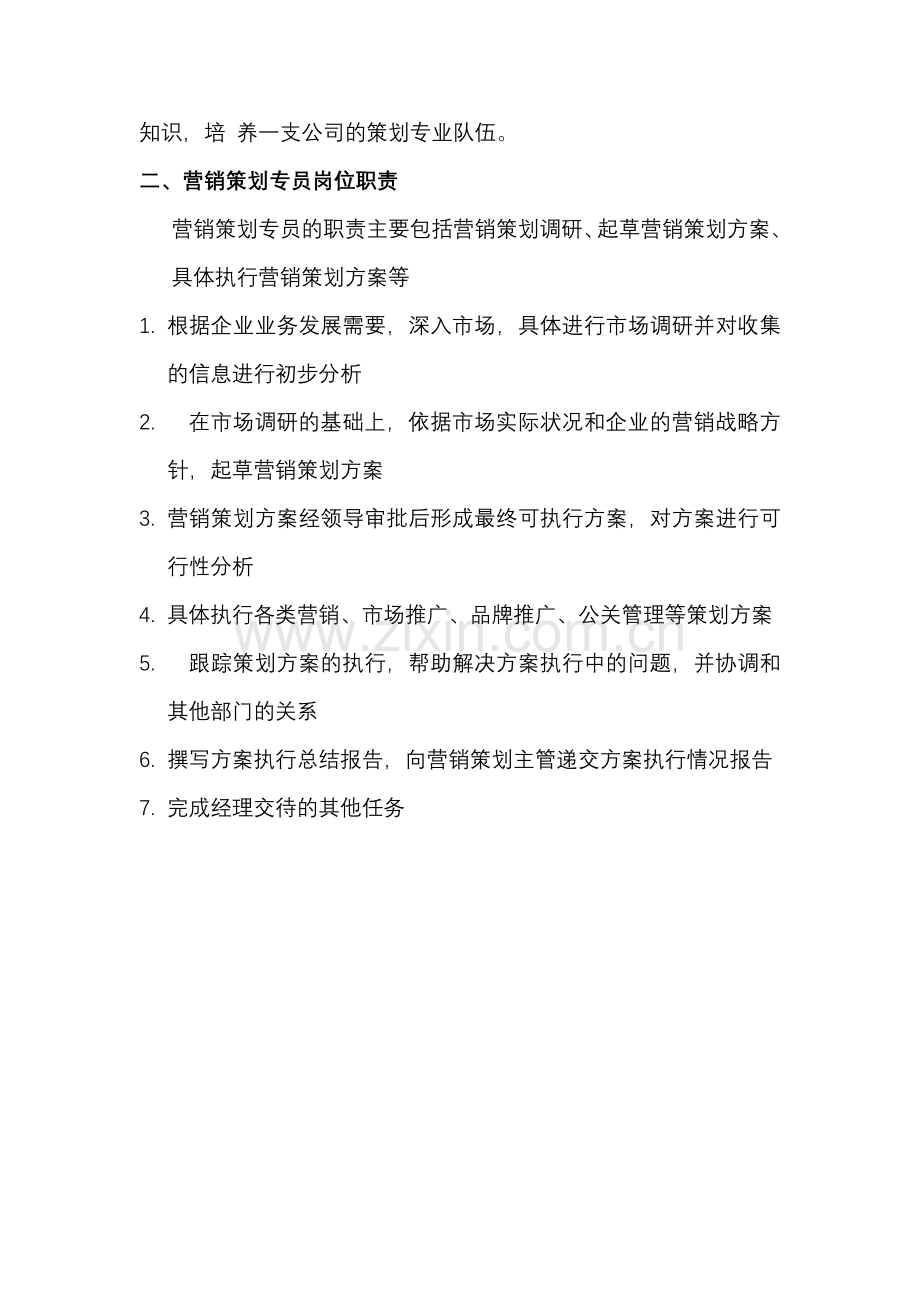 知识，培 养一支公司的策划专业队伍。

二、营销策划专员岗位职责

营销策划专员的职责主要包括营销策划调研、起草营销策划方案、具体执行营销策划方案等

1. 根据企业业务发展需要，深入市场，具体进行市场调研并对收集的信息进行初步分析

2. 在市场调研的基础上，依据市场实际状况和企业的营销战略方针，起草营销策划方案

3. 营销策划方案经领导审批后形成最终可执行方案，对方案进行可行性分析

4. 具体执行各类营销、市场推广、品牌推广、公关管理等策划方案

5. 跟踪策划方案的执行，帮助解决方案执行中的问题，并协调和其他部门的关系

6. 撰写方案执行总结报告，向营销策划主管递交方案执行情况报告

7. 完成经理交待的其他任务

www.zixin.com.cn